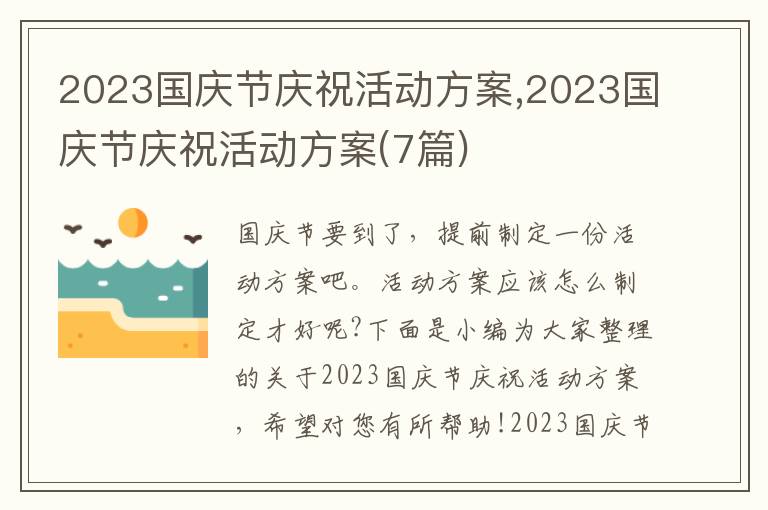 2023国庆节庆祝活动方案,2023国庆节庆祝活动方案(7篇)

国庆节要到了，提前制定一份活动方案吧。活动方案应该怎么制定才好呢?下面是小编为大家整理的关于2023国庆节庆祝活动方案，希望对您有所帮助!2023国庆节